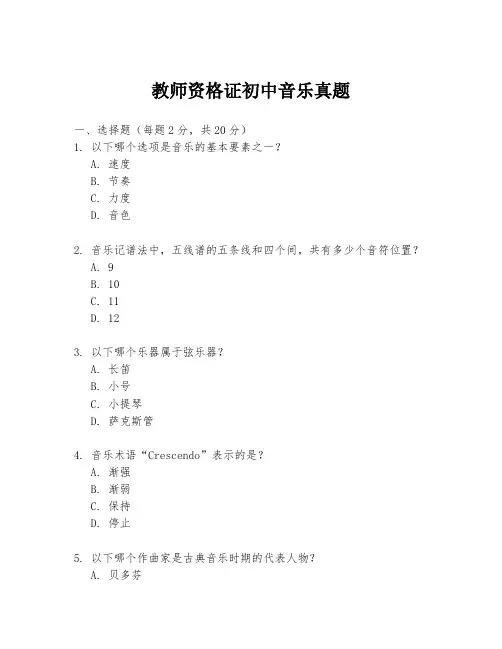 教师资格证初中音乐真题

一、选择题（每题2分，共20分）

1. 以下哪个选项是音乐的基本要素之一？
A. 速度
B. 节奏
C. 力度
D. 音色

2. 音乐记谱法中，五线谱的五条线和四个间，共有多少个音符位置？
A. 9
B. 10
C. 11
D. 12

3. 以下哪个乐器属于弦乐器？
A. 长笛
B. 小号
C. 小提琴
D. 萨克斯管

4. 音乐术语“Crescendo”表示的是？
A. 渐强
B. 渐弱
C. 保持
D. 停止

5. 以下哪个作曲家是古典音乐时期的代表人物？
A. 贝多芬